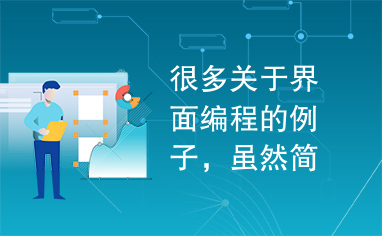 很多关于界面编程的例子，虽然简